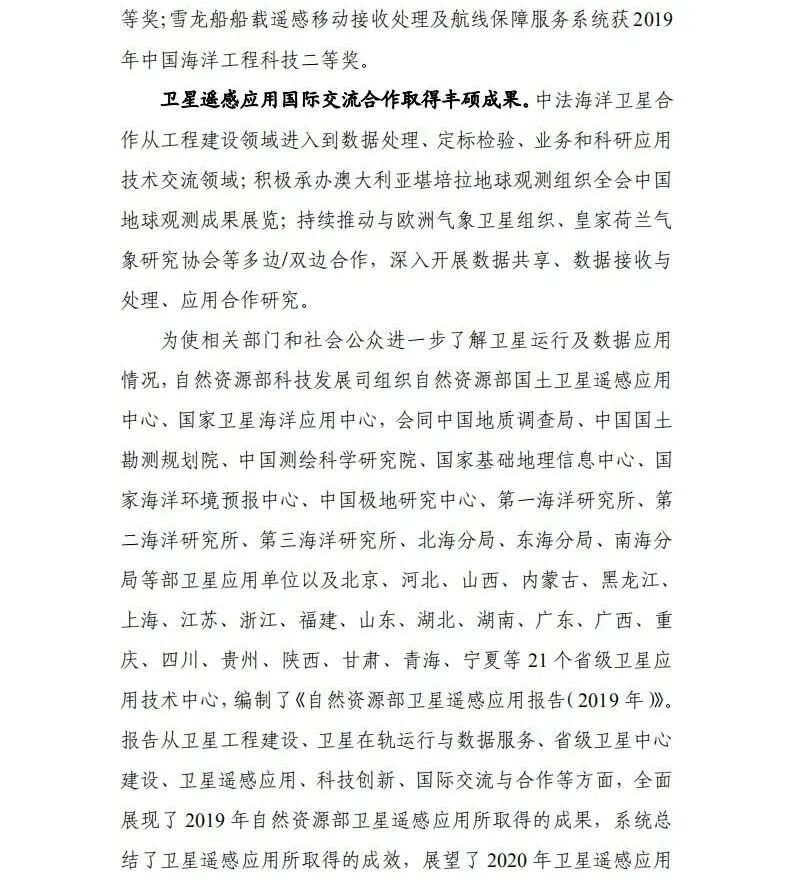 等奖；雪龙船船载遥感移动接收处理及航线保障服务系统获2019年中国海洋工程科技二等奖。

卫星遥感应用国际交流合作取得丰硕成果。中法海洋卫星合作从工程建设领域进入到数据处理、定标检验、业务和科研应用技术交流领域；积极承办澳大利亚堪培拉地球观测组织全会中国地球观测成果展览；持续推动与欧洲气象卫星组织、皇家荷兰气象研究协会等多边/双边合作，深入开展数据共享、数据接收与处理、应用合作研究。

为使相关部门和社会公众进一步了解卫星运行及数据应用情况，自然资源部科技发展司组织自然资源部国土卫星遥感应用中心、国家卫星海洋应用中心，会同中国地质调查局、中国国土勘测规划院、中国测绘科学研究院、国家基础地理信息中心、国家海洋环境预报中心、中国极地研究中心、第一海洋研究所、第二海洋研究所、第三海洋研究所、北海分局、东海分局、南海分局等部卫星应用单位以及北京、河北、山西、内蒙古、黑龙江、上海、江苏、浙江、福建、山东、湖北、湖南、广东、广西、重庆、四川、贵州、陕西、甘肃、青海、宁夏等21个省级卫星应用技术中心，编制了《自然资源部卫星遥感应用报告（2019年）》。报告从卫星工程建设、卫星在轨运行与数据服务、省级卫星中心建设、卫星遥感应用、科技创新、国际交流与合作等方面，全面展现了2019年自然资源部卫星遥感应用所取得的成果，系统总结了卫星遥感应用所取得的成效，展望了2020年卫星遥感应用